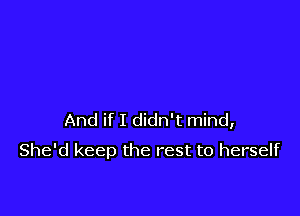 And if I didn't mind,
She'd keep the rest to herself